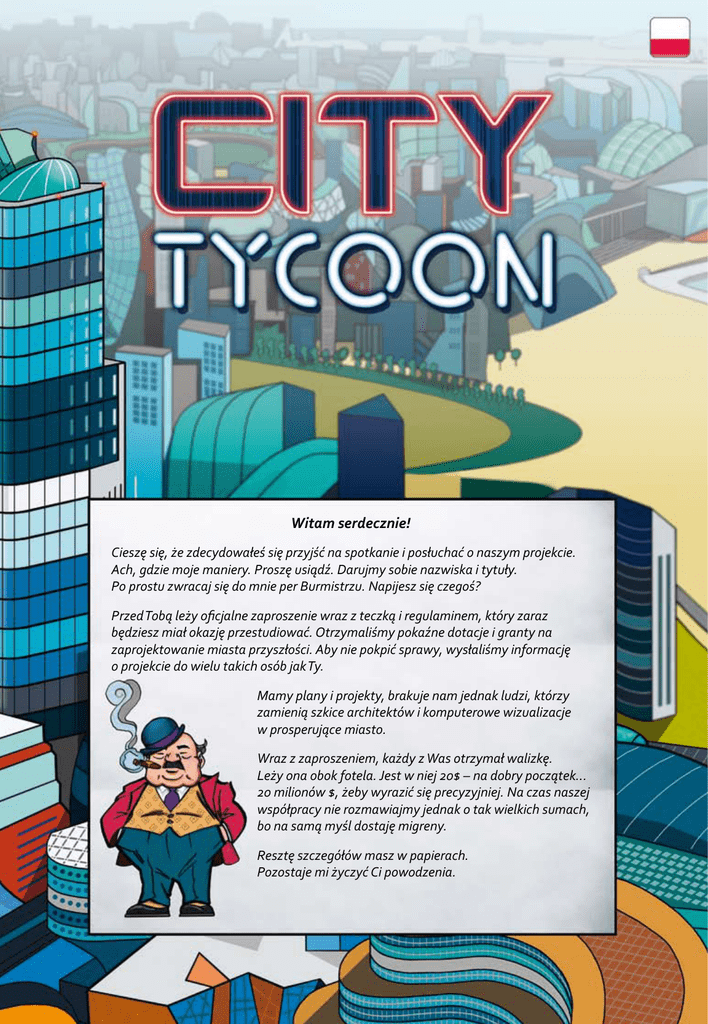 CITY
TYCOON

Witam serdecznie!

Cieszę się, że zdecydowałeś się przyjść na spotkanie i posłuchać o naszym projekcie. Ach, gdzie moje maniery. Proszę usiądź. Darujmy sobie nazwiska i tytuły. Po prostu zwracaj się do mnie per Burmistrzu. Napijesz się czegoś?

Przed Tobą leży oficjalne zaproszenie wraz z teczką i regulaminem, który zaraz będziesz miał okazję przestudiować. Otrzymaliśmy pokaźne dotacje i granty na zaprojektowanie miasta przyszłości. Aby nie pokpić sprawy, wysłaliśmy informację o projekcie do wielu takich osób jak Ty.

Mamy plany i projekty, brakuje nam jednak ludzi, którzy zamienią szkice architektów i komputerowe wizualizacje w prosperujące miasto.

Wraz z zaproszeniem, każdy z Was otrzymał walizkę. Leży ona obok fotela. Jest w niej 20$ – na dobry początek... 20 milionów $, żeby wyrazić się precyzyjniej. Na czas naszej współpracy nie rozmawiajmy jednak o tak wielkich sumach, bo na samą myśl dostaję migreny.

Resztę szczegółów masz w papierach. Pozostaje mi życzyć Ci powodzenia.